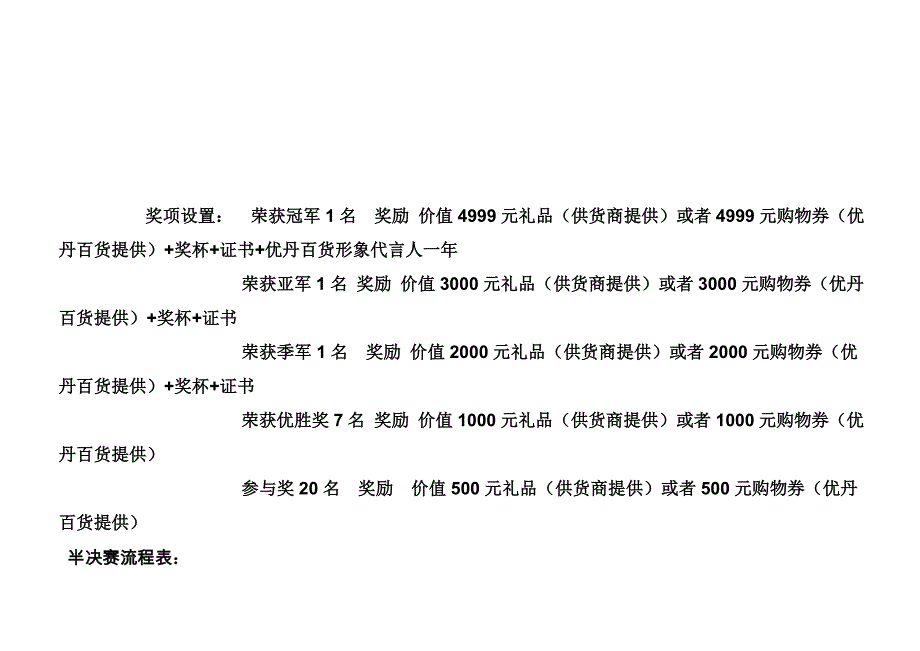 奖项设置：　荣获冠军 1 名　奖励 价值 4999 元礼品（供货商提供）或者 4999 元购物券（优丹百货提供）+奖杯+证书+优丹百货形象代言人一年

荣获亚军 1 名 奖励 价值 3000 元礼品（供货商提供）或者 3000 元购物券（优丹百货提供）+奖杯+证书

荣获季军 1 名　奖励 价值 2000 元礼品（供货商提供）或者 2000 元购物券（优丹百货提供）+奖杯+证书

荣获优胜奖 7 名 奖励 价值 1000 元礼品（供货商提供）或者 1000 元购物券（优丹百货提供）

参与奖 20 名　奖励　价值 500 元礼品（供货商提供）或者 500 元购物券（优丹百货提供）

半决赛流程表：